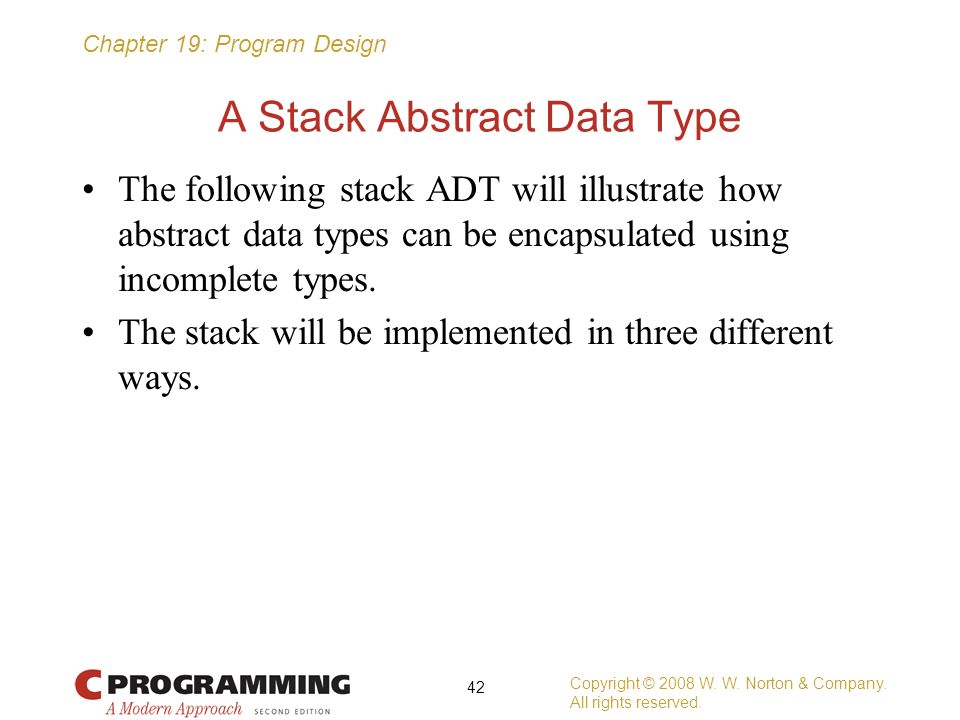 Chapter 19: Program Design

A Stack Abstract Data Type

• The following stack ADT will illustrate how abstract data types can be encapsulated using incomplete types.

• The stack will be implemented in three different ways.

C PROGRAMMING
A Modern Approach SECOND EDITION

42

Copyright © 2008 W. W. Norton & Company. All rights reserved.